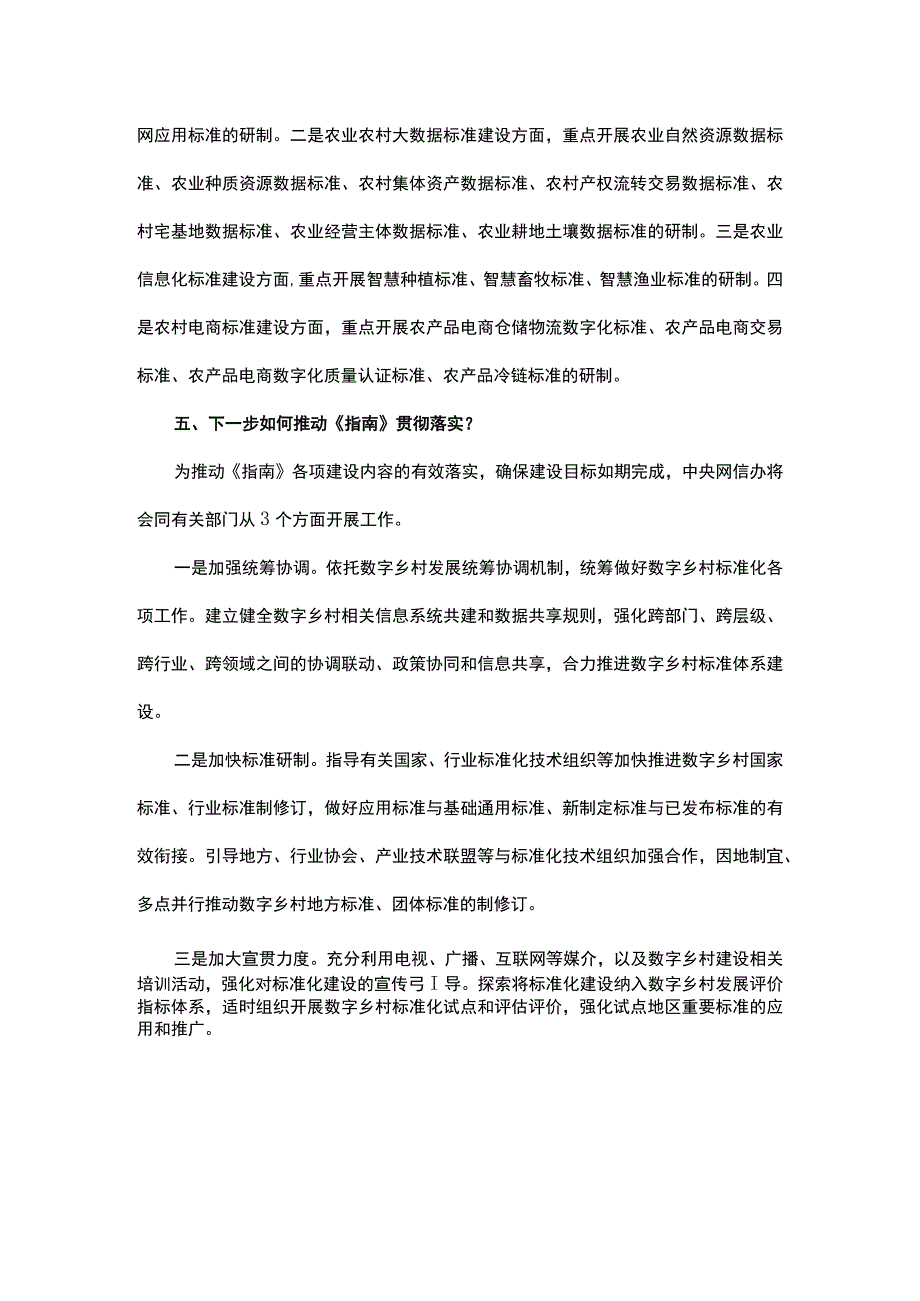 网应用标准的研制。二是农业农村大数据标准建设方面，重点开展农业自然资源数据标准、农业种质资源数据标准、农村集体资产数据标准、农村产权流转交易数据标准、农村宅基地数据标准、农业经营主体数据标准、农业耕地土壤数据标准的研制。三是农业信息化标准建设方面,重点开展智慧种植标准、智慧畜牧标准、智慧渔业标准的研制。四是农村电商标准建设方面，重点开展农产品电商仓储物流数字化标准、农产品电商交易标准、农产品电商数字化质量认证标准、农产品冷链标准的研制。

五、下一步如何推动《指南》贯彻落实？

为推动《指南》各项建设内容的有效落实，确保建设目标如期完成，中央网信办将会同有关部门从3个方面开展工作。

一是加强统筹协调。依托数字乡村发展统筹协调机制，统筹做好数字乡村标准化各项工作。建立健全数字乡村相关信息系统共建和数据共享规则，强化跨部门、跨层级、跨行业、跨领域之间的协调联动、政策协同和信息共享，合力推进数字乡村标准体系建设。

二是加快标准研制。指导有关国家、行业标准化技术组织等加快推进数字乡村国家标准、行业标准制修订，做好应用标准与基础通用标准、新制定标准与已发布标准的有效衔接。引导地方、行业协会、产业技术联盟等与标准化技术组织加强合作，因地制宜、多点并行推动数字乡村地方标准、团体标准的制修订。

三是加大宣贯力度。充分利用电视、广播、互联网等媒介，以及数字乡村建设相关培训活动，强化对标准化建设的宣传弓I导。探索将标准化建设纳入数字乡村发展评价指标体系，适时组织开展数字乡村标准化试点和评估评价，强化试点地区重要标准的应用和推广。